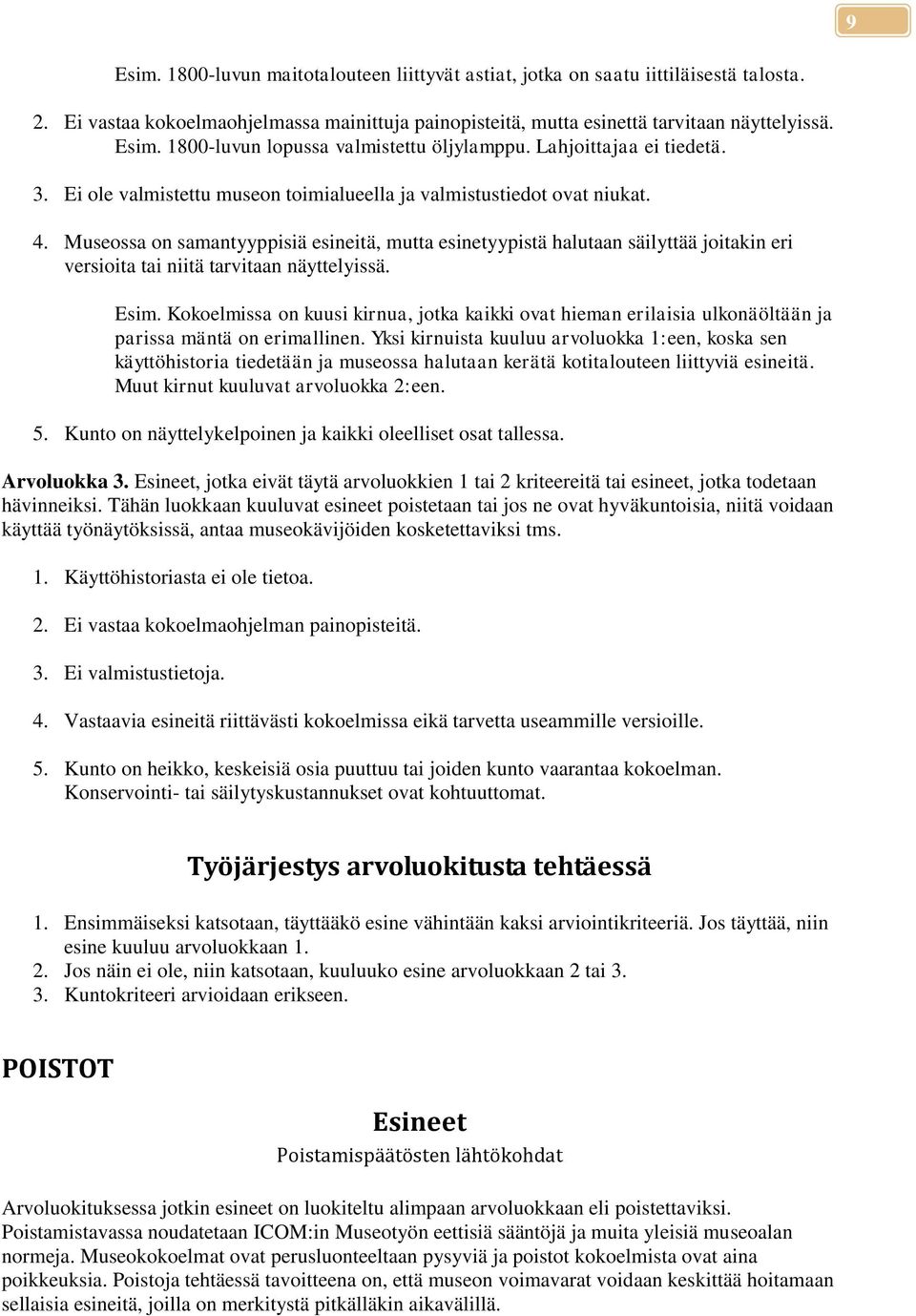 9

Esim. 1800-luvun maitotalouteen liittyvät astiat, jotka on saatu iittiläisestä talosta.

2. Ei vastaa kokoelmaohjelmassa mainittuja painopisteitä, mutta esinettä tarvitaan näyttelyissä. Esim. 1800-luvun lopussa valmistettu öljylamppu. Lahjoittajaa ei tiedetä.

3. Ei ole valmistettu museon toimialueella ja valmistustiedot ovat niukat.

4. Museossa on samantyyppisiä esineitä, mutta esinetyypistä halutaan säilyttää joitakin eri versioita tai niitä tarvitaan näyttelyissä.

Esim. Kokoelmissa on kuusi kirnua, jotka kaikki ovat hieman erilaisia ulkonäöltään ja parissa mäntä on erimallinen. Yksi kirnuista kuuluu arvoluokka 1:een, koska sen käyttöhistoria tiedetään ja museossa halutaan kerätä kotitalouteen liittyviä esineitä. Muut kirnut kuuluvat arvoluokka 2:een.

5. Kunto on näyttelykelpoinen ja kaikki oleelliset osat tallessa.

Arvoluokka 3. Esineet, jotka eivät täytä arvoluokkien 1 tai 2 kriteereitä tai esineet, jotka todetaan hävinneiksi. Tähän luokkaan kuuluvat esineet poistetaan tai jos ne ovat hyväkuntoisia, niitä voidaan käyttää työnäytöksissä, antaa museokävijöiden kosketettaviksi tms.

1. Käyttöhistoriasta ei ole tietoa.

2. Ei vastaa kokoelmaohjelman painopisteitä.

3. Ei valmistustietoja.

4. Vastaavia esineitä riittävästi kokoelmissa eikä tarvetta useammille versioille.

5. Kunto on heikko, keskeisiä osia puuttuu tai joiden kunto vaarantaa kokoelman. Konservointi- tai säilytyskustannukset ovat kohtuuttomat.

Työjärjestys arvoluokitusta tehtäessä

1. Ensimmäiseksi katsotaan, täyttääkö esine vähintään kaksi arviointikriteeriä. Jos täyttää, niin esine kuuluu arvoluokkaan 1.
2. Jos näin ei ole, niin katsotaan, kuuluuko esine arvoluokkaan 2 tai 3.
3. Kuntokriteeri arvioidaan erikseen.

POISTOT

Esineet

Poistamispäätösten lähtökohdat

Arvoluokituksessa jotkin esineet on luokiteltu alimpaan arvoluokkaan eli poistettaviksi. Poistamistavassa noudatetaan ICOM:in Museotyön eettisiä sääntöjä ja muita yleisiä museoalan normeja. Museokokoelmat ovat perusluonteeltaan pysyviä ja poistot kokoelmista ovat aina poikkeuksia. Poistoja tehtäessä tavoitteena on, että museon voimavarat voidaan keskittää hoitamaan sellaisia esineitä, joilla on merkitystä pitkälläkin aikavälillä.